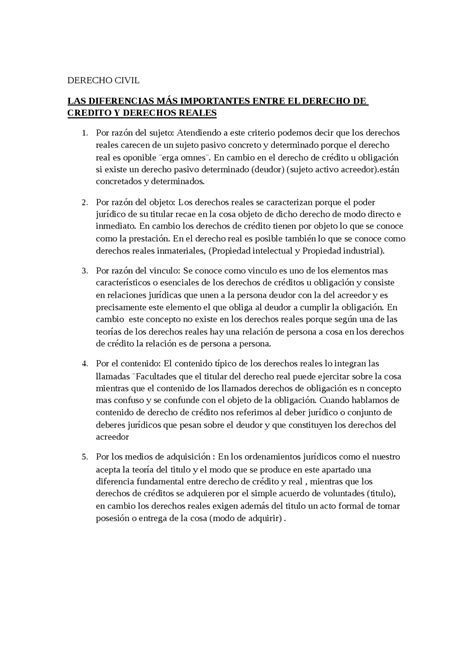 DERECHO CIVIL

LAS DIFERENCIAS MÁS IMPORTANTES ENTRE EL DERECHO DE CREDITO Y DERECHOS REALES

1. Por razón del sujeto: Atendiendo a este criterio podemos decir que los derechos reales carecen de un sujeto pasivo concreto y determinado porque el derecho real es oponible ¨erga omnes¨. En cambio en el derecho de crédito u obligación si existe un derecho pasivo determinado (deudor) (sujeto activo acreedor).están concretados y determinados.

2. Por razón del objeto: Los derechos reales se caracterizan porque el poder jurídico de su titular recae en la cosa objeto de dicho derecho de modo directo e inmediato. En cambio los derechos de crédito tienen por objeto lo que se conoce como la prestación. En el derecho real es posible también lo que se conoce como derechos reales inmateriales, (Propiedad intelectual y Propiedad industrial).

3. Por razón del vinculo: Se conoce como vinculo es uno de los elementos mas característicos o esenciales de los derechos de créditos u obligación y consiste en relaciones jurídicas que unen a la persona deudor con la del acreedor y es precisamente este elemento el que obliga al deudor a cumplir la obligación. En cambio este concepto no existe en los derechos reales porque según una de las teorías de los derechos reales hay una relación de persona a cosa en los derechos de crédito la relación es de persona a persona.

4. Por el contenido: El contenido típico de los derechos reales lo integran las llamadas ¨Facultades que el titular del derecho real puede ejercitar sobre la cosa mientras que el contenido de los llamados derechos de obligación es n concepto mas confuso y se confunde con el objeto de la obligación. Cuando hablamos de contenido de derecho de crédito nos referimos al deber jurídico o conjunto de deberes jurídicos que pesan sobre el deudor y que constituyen los derechos del acreedor

5. Por los medios de adquisición : En los ordenamientos jurídicos como el nuestro acepta la teoría del titulo y el modo que se produce en este apartado una diferencia fundamental entre derecho de crédito y real , mientras que los derechos de créditos se adquieren por el simple acuerdo de voluntades (titulo), en cambio los derechos reales exigen además del titulo un acto formal de tomar posesión o entrega de la cosa (modo de adquirir) .